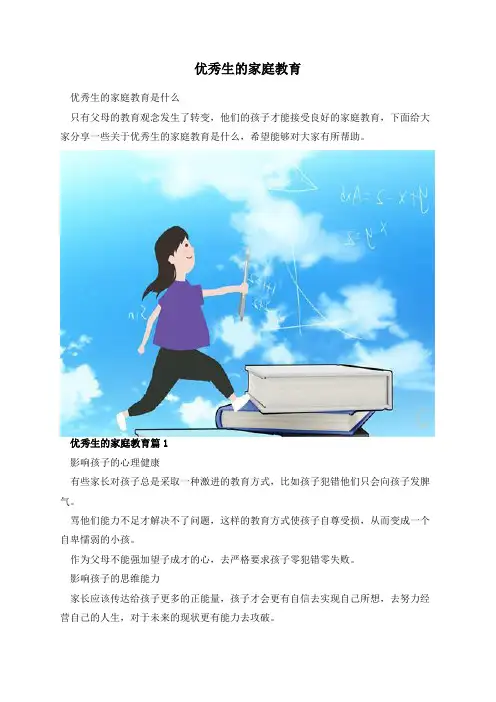 优秀生的家庭教育

优秀生的家庭教育是什么

只有父母的教育观念发生了转变，他们的孩子才能接受良好的家庭教育，下面给大家分享一些关于优秀生的家庭教育是什么，希望能够对大家有所帮助。

优秀生的家庭教育篇1

影响孩子的心理健康

有些家长对孩子总是采取一种激进的教育方式，比如孩子犯错他们只会向孩子发脾气。

骂他们能力不足才解决不了问题，这样的教育方式使孩子自尊受损，从而变成一个自卑懦弱的小孩。

作为父母不能强加望子成才的心，去严格要求孩子零犯错零失败。

影响孩子的思维能力

家长应该传达给孩子更多的正能量，孩子才会更有自信去实现自己所想，去努力经营自己的人生，对于未来的现状更有能力去攻破。